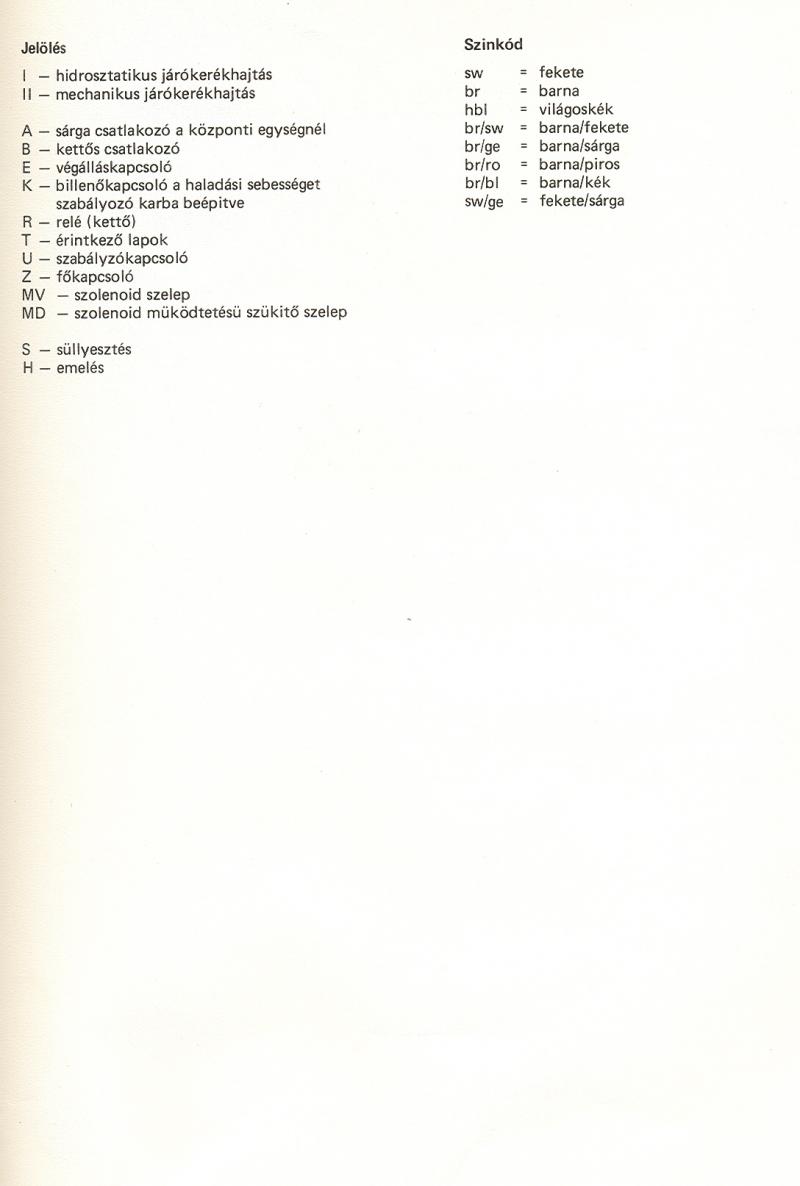 Jelölés

I – hidrosztatikus járókerékhajtás
II – mechanikus járókerékhajtás

A – sárga csatlakozó a központi egységnél
B – kettős csatlakozó
E – végálláskapcsoló
K – billenőkapcsoló a haladási sebességet szabályozó karba beépitve
R – relé (kettő)
T – érintkező lapok
U – szabályzókapcsoló
Z – főkapcsoló
MV – szolenoid szelep
MD – szolenoid müködtetésü szükitő szelep

S – süllyesztés
H – emelés

Szinkód

sw = fekete
br = barna
hbl = világoskék
br/sw = barna/fekete
br/ge = barna/sárga
br/ro = barna/piros
br/bl = barna/kék
sw/ge = fekete/sárga